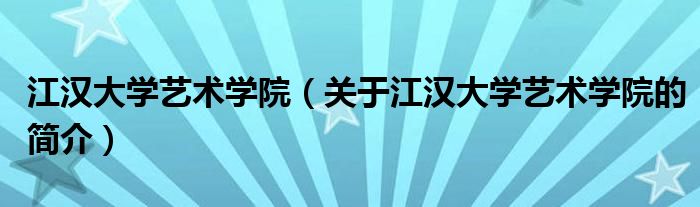 江汉大学艺术学院（关于江汉大学艺术学院的简介）